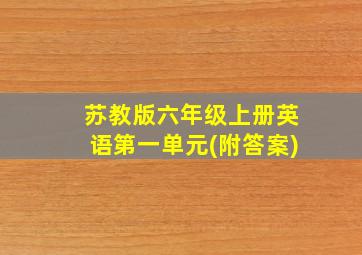 苏教版六年级上册英语第一单元(附答案)